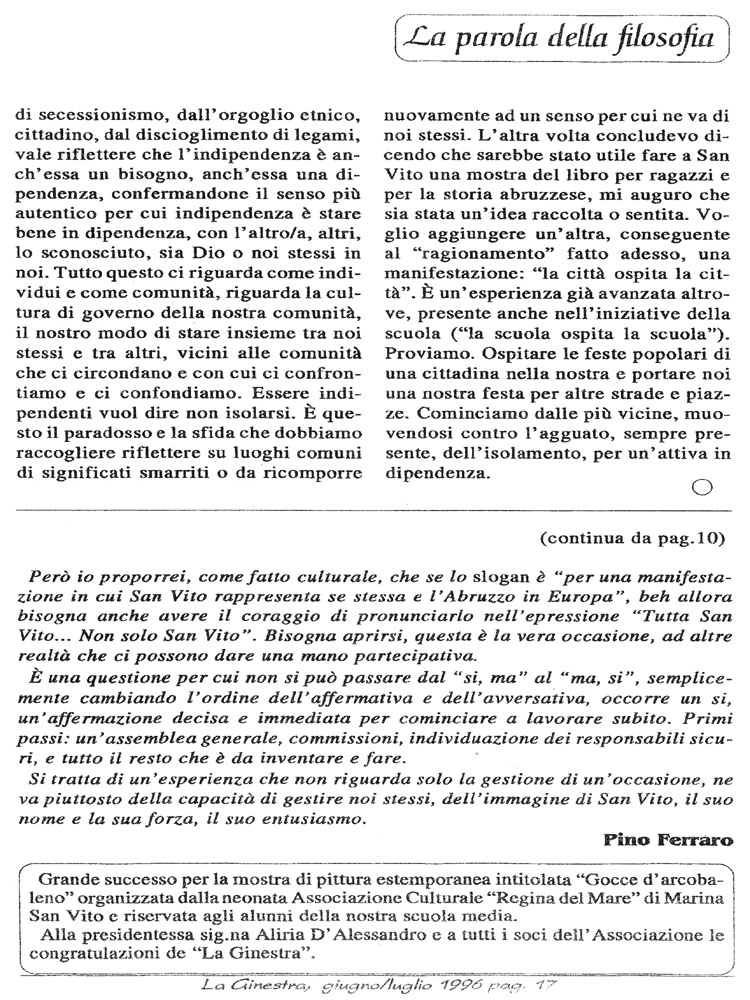 La parola della filosofia

di secessionismo, dall'orgoglio etnico, cittadino, dal discioglimento di legami, vale riflettere che l'indipendenza è anch'essa un bisogno, anch'essa una dipendenza, confermandone il senso più autentico per cui indipendenza è stare bene in dipendenza, con l'altro/a, altri, lo sconosciuto, sia Dio o noi stessi in noi. Tutto questo ci riguarda come individui e come comunità, riguarda la cultura di governo della nostra comunità, il nostro modo di stare insieme tra noi stessi e tra altri, vicini alle comunità che ci circondano e con cui ci confrontiamo e ci confondiamo. Essere indipendenti vuol dire non isolarsi. È questo il paradosso e la sfida che dobbiamo raccogliere riflettere su luoghi comuni di significati smarriti o da ricomporre nuovamente ad un senso per cui ne va di noi stessi. L'altra volta concludevo dicendo che sarebbe stato utile fare a San Vito una mostra del libro per ragazzi e per la storia abruzzese, mi auguro che sia stata un'idea raccolta o sentita. Voglio aggiungere un'altra, conseguente al "ragionamento" fatto adesso, una manifestazione: "la città ospita la città". È un'esperienza già avanzata altrove, presente anche nell'iniziative della scuola ("la scuola ospita la scuola"). Proviamo. Ospitare le feste popolari di una cittadina nella nostra e portare noi una nostra festa per altre strade e piazze. Cominciamo dalle più vicine, muovendosi contro l'agguato, sempre presente, dell'isolamento, per un'attiva in dipendenza.

(continua da pag.10)

Però io proporrei, come fatto culturale, che se lo slogan è "per una manifestazione in cui San Vito rappresenta se stessa e l'Abruzzo in Europa", beh allora bisogna anche avere il coraggio di pronunciarlo nell'epressione "Tutta San Vito... Non solo San Vito". Bisogna aprirsi, questa è la vera occasione, ad altre realtà che ci possono dare una mano partecipativa.
È una questione per cui non si può passare dal "si, ma" al "ma, si", semplicemente cambiando l'ordine dell'affermativa e dell'avversativa, occorre un si, un'affermazione decisa e immediata per cominciare a lavorare subito. Primi passi: un'assemblea generale, commissioni, individuazione dei responsabili sicuri, e tutto il resto che è da inventare e fare.
Si tratta di un'esperienza che non riguarda solo la gestione di un'occasione, ne va piuttosto della capacità di gestire noi stessi, dell'immagine di San Vito, il suo nome e la sua forza, il suo entusiasmo.

Pino Ferraro

Grande successo per la mostra di pittura estemporanea intitolata "Gocce d'arcobaleno" organizzata dalla neonata Associazione Culturale "Regina del Mare" di Marina San Vito e riservata agli alunni della nostra scuola media.
Alla presidentessa sig.na Aliria D'Alessandro e a tutti i soci dell'Associazione le congratulazioni de "La Ginestra".

La Ginestra, giugno/luglio 1996 pag. 17